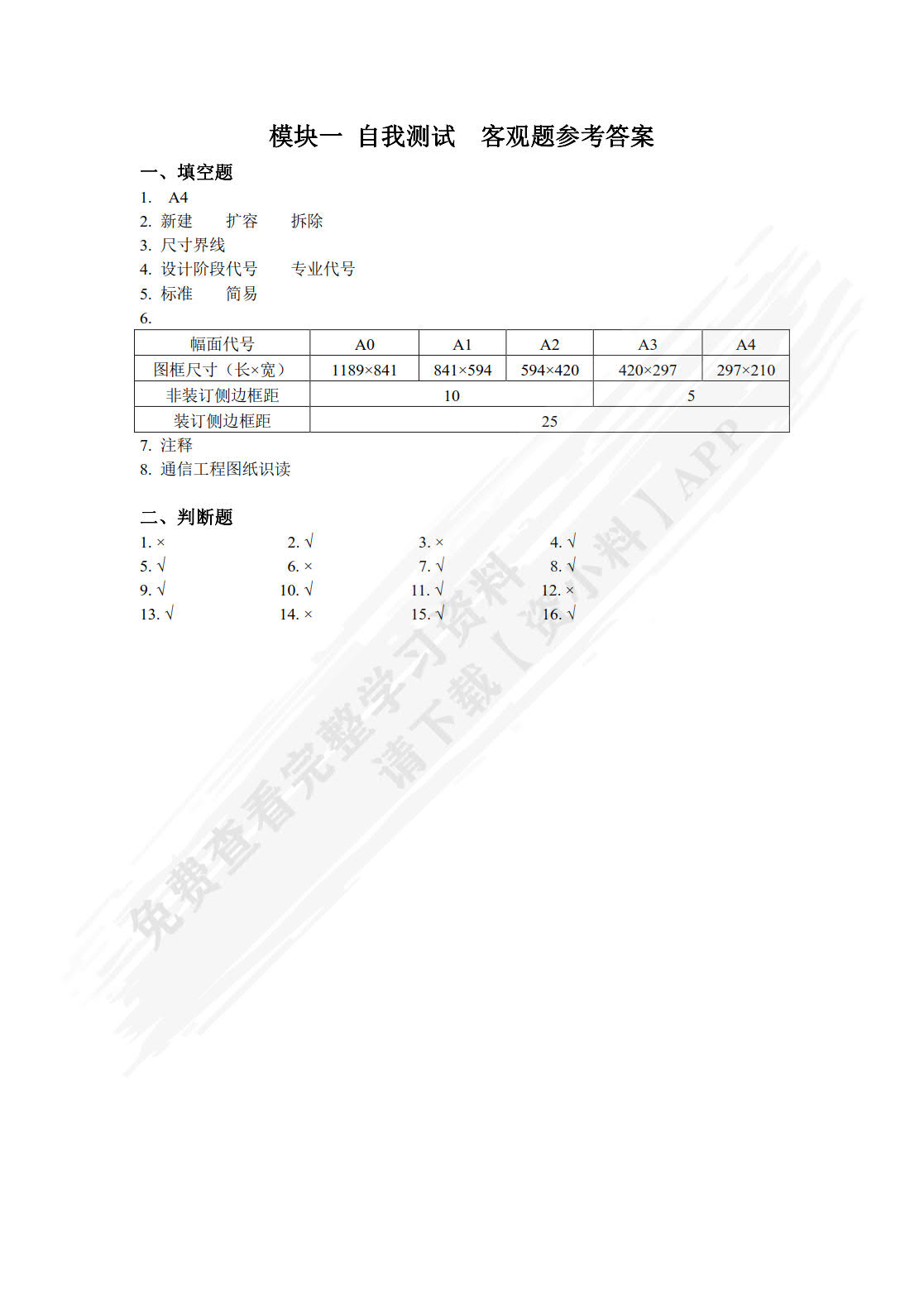 模块一 自我测试 客观题参考答案

一、填空题

1. A4

2. 新建 扩容 拆除

3. 尺寸界线

4. 设计阶段代号 专业代号

5. 标准 简易

6.

| 幅面代号 | A0 | A1 | A2 | A3 | A4 |
|---|---|---|---|---|---|
| 图框尺寸（长×宽） | 1189×841 | 841×594 | 594×420 | 420×297 | 297×210 |
| 非装订侧边框距 | 10 | | | 5 | |
| 装订侧边框距 | 25 | | | | |

7. 注释

8. 通信工程图纸识读

二、判断题

1. × 2. √ 3. × 4. √
5. √ 6. × 7. √ 8. √
9. √ 10. √ 11. √ 12. ×
13. √ 14. × 15. √ 16. √

免费查看完整学习资料 请下载【资小料】APP